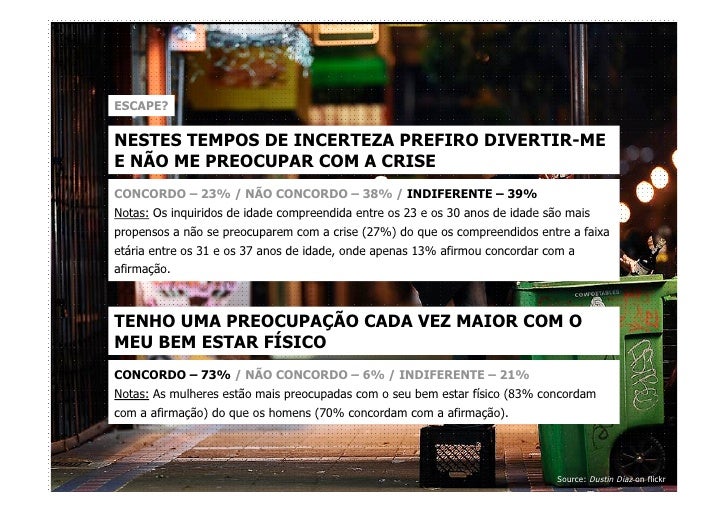 ESCAPE?

NESTES TEMPOS DE INCERTEZA PREFIRO DIVERTIR-ME E NÃO ME PREOCUPAR COM A CRISE

CONCORDO – 23% / NÃO CONCORDO – 38% / INDIFERENTE – 39%

Notas: Os inquiridos de idade compreendida entre os 23 e os 30 anos de idade são mais propensos a não se preocuparem com a crise (27%) do que os compreendidos entre a faixa etária entre os 31 e os 37 anos de idade, onde apenas 13% afirmou concordar com a afirmação.

TENHO UMA PREOCUPAÇÃO CADA VEZ MAIOR COM O MEU BEM ESTAR FÍSICO

CONCORDO – 73% / NÃO CONCORDO – 6% / INDIFERENTE – 21%

Notas: As mulheres estão mais preocupadas com o seu bem estar físico (83% concordam com a afirmação) do que os homens (70% concordam com a afirmação).

Source: Dustin Diaz on flickr